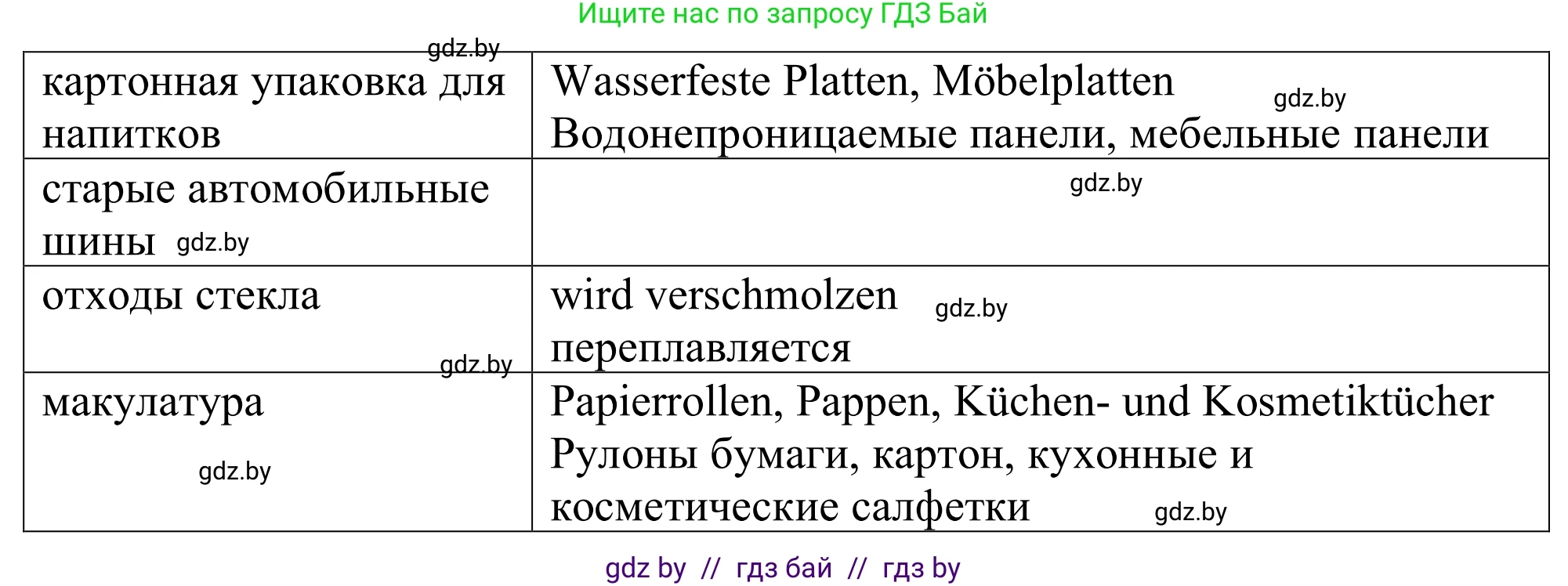 Ищите нас по запросу ГДЗ Бай

gdz.by

| картонная упаковка для напитков | Wasserfeste Platten, Möbelplatten gdz.by Водонепроницаемые панели, мебельные панели |
|---|---|
| старые автомобильные шины gdz.by | gdz.by |
| отходы стекла gdz.by | wird verschmolzen gdz.by переплавляется |
| макулатура gdz.by | Papierrollen, Pappen, Küchen- und Kosmetiktücher Рулоны бумаги, картон, кухонные и косметические салфетки gdz.by |

gdz by // гдз бай // гдз by